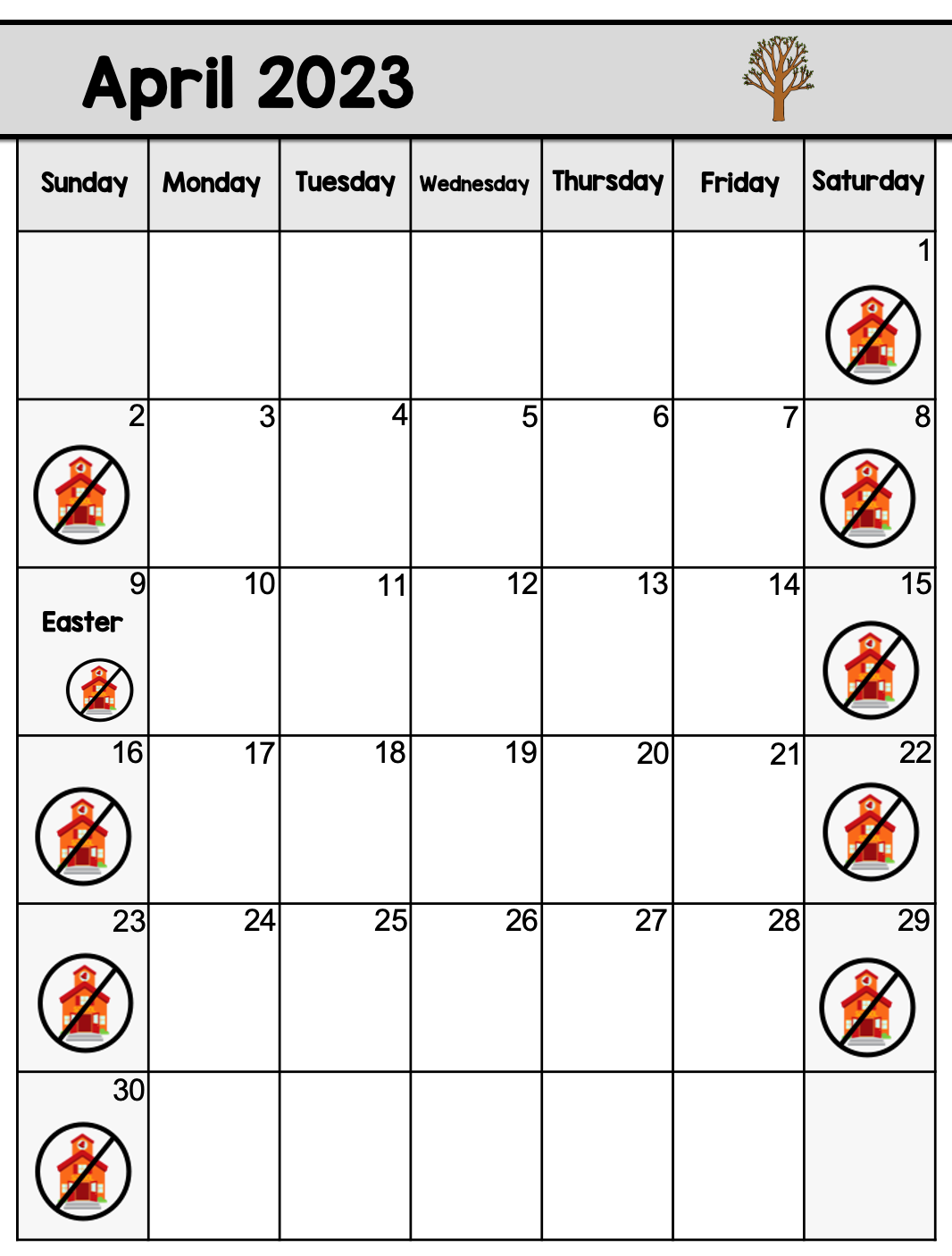 April 2023

| Sunday | Monday | Tuesday | Wednesday | Thursday | Friday | Saturday |
|---|---|---|---|---|---|---|
| | | | | | | 1 |
| 2 | 3 | 4 | 5 | 6 | 7 | 8 |
| 9 Easter | 10 | 11 | 12 | 13 | 14 | 15 |
| 16 | 17 | 18 | 19 | 20 | 21 | 22 |
| 23 | 24 | 25 | 26 | 27 | 28 | 29 |
| 30 | | | | | | |